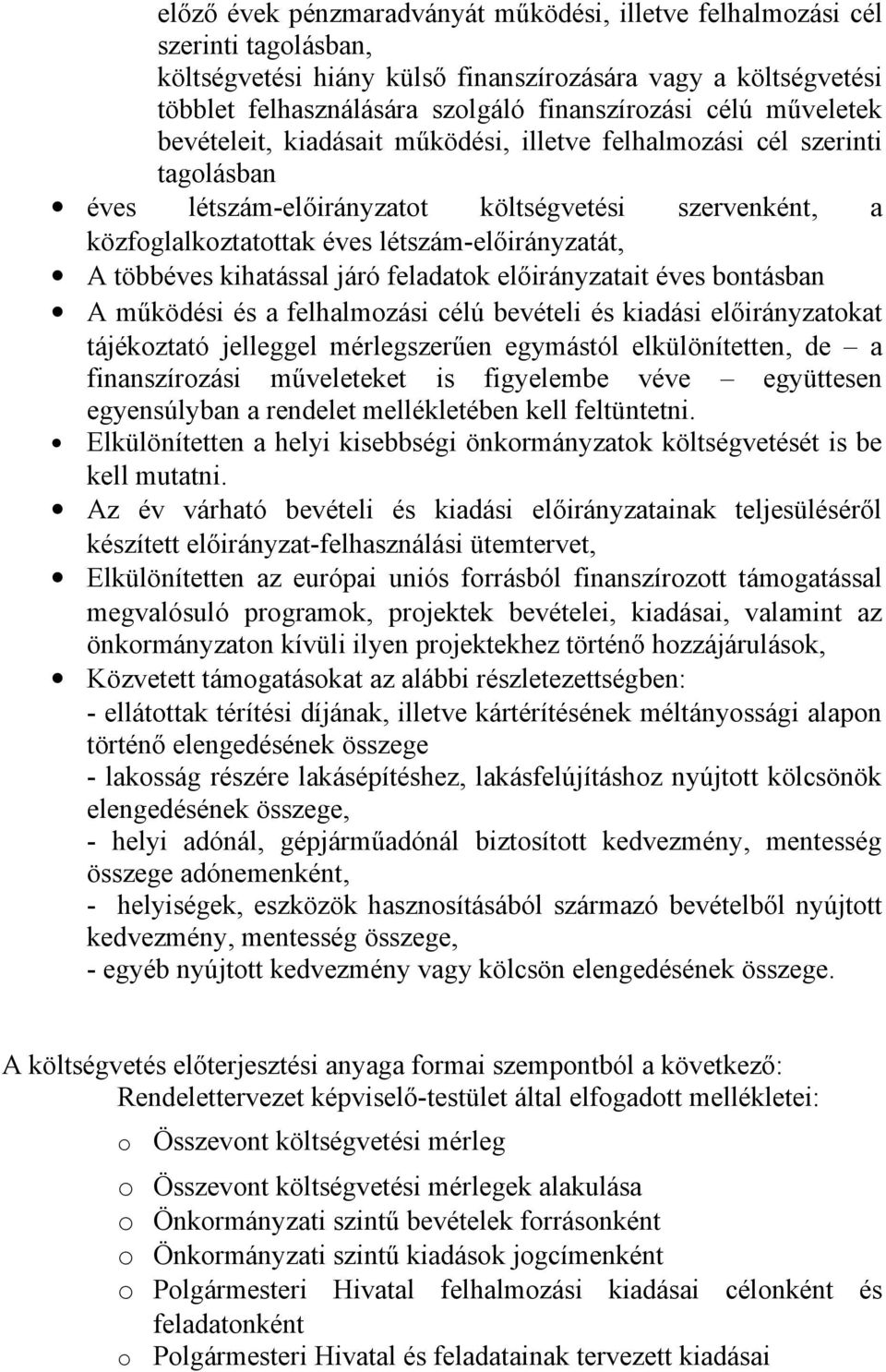 előző évek pénzmaradványát működési, illetve felhalmozási cél szerinti tagolásban,
költségvetési hiány külső finanszírozására vagy a költségvetési többlet felhasználására szolgáló finanszírozási célú műveletek bevételeit, kiadásait működési, illetve felhalmozási cél szerinti tagolásban

• éves létszám-előirányzatot költségvetési szervenként, a közfoglalkoztatottak éves létszám-előirányzatát,
• A többéves kihatással járó feladatok előirányzatait éves bontásban
• A működési és a felhalmozási célú bevételi és kiadási előirányzatokat tájékoztató jelleggel mérlegszerűen egymástól elkülönítetten, de – a finanszírozási műveleteket is figyelembe véve – együttesen egyensúlyban a rendelet mellékletében kell feltüntetni.
• Elkülönítetten a helyi kisebbségi önkormányzatok költségvetését is be kell mutatni.
• Az év várható bevételi és kiadási előirányzatainak teljesüléséről készített előirányzat-felhasználási ütemtervet,
• Elkülönítetten az európai uniós forrásból finanszírozott támogatással megvalósuló programok, projektek bevételei, kiadásai, valamint az önkormányzaton kívüli ilyen projektekhez történő hozzájárulások,
• Közvetett támogatásokat az alábbi részletezettségben:
- ellátottak térítési díjának, illetve kártérítésének méltányossági alapon történő elengedésének összege
- lakosság részére lakásépítéshez, lakásfelújításhoz nyújtott kölcsönök elengedésének összege,
- helyi adónál, gépjárműadónál biztosított kedvezmény, mentesség összege adónemenként,
- helyiségek, eszközök hasznosításából származó bevételből nyújtott kedvezmény, mentesség összege,
- egyéb nyújtott kedvezmény vagy kölcsön elengedésének összege.

A költségvetés előterjesztési anyaga formai szempontból a következő:
Rendelettervezet képviselő-testület által elfogadott mellékletei:
o Összevont költségvetési mérleg
o Összevont költségvetési mérlegek alakulása
o Önkormányzati szintű bevételek forrásonként
o Önkormányzati szintű kiadások jogcímenként
o Polgármesteri Hivatal felhalmozási kiadásai célonként és feladatonként
o Polgármesteri Hivatal és feladatainak tervezett kiadásai